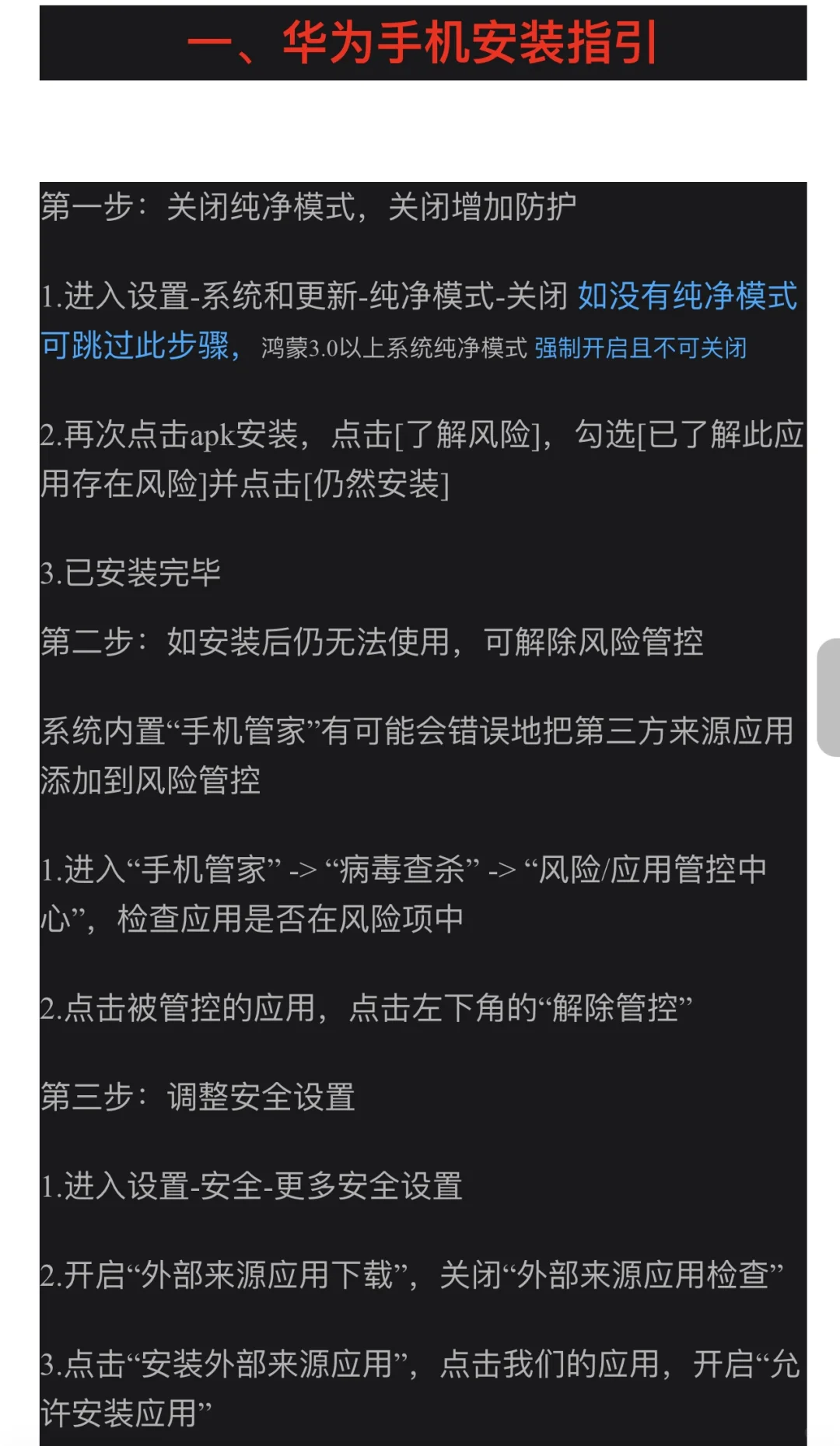 一、华为手机安装指引

第一步：关闭纯净模式，关闭增加防护

1.进入设置-系统和更新-纯净模式-关闭 如没有纯净模式可跳过此步骤，鸿蒙3.0以上系统纯净模式 强制开启且不可关闭

2.再次点击apk安装，点击[了解风险]，勾选[已了解此应用存在风险]并点击[仍然安装]

3.已安装完毕

第二步：如安装后仍无法使用，可解除风险管控

系统内置“手机管家”有可能会错误地把第三方来源应用添加到风险管控

1.进入“手机管家” -> “病毒查杀” -> “风险/应用管控中心”，检查应用是否在风险项中

2.点击被管控的应用，点击左下角的“解除管控”

第三步：调整安全设置

1.进入设置-安全-更多安全设置

2.开启“外部来源应用下载”，关闭“外部来源应用检查”

3.点击“安装外部来源应用”，点击我们的应用，开启“允许安装应用”